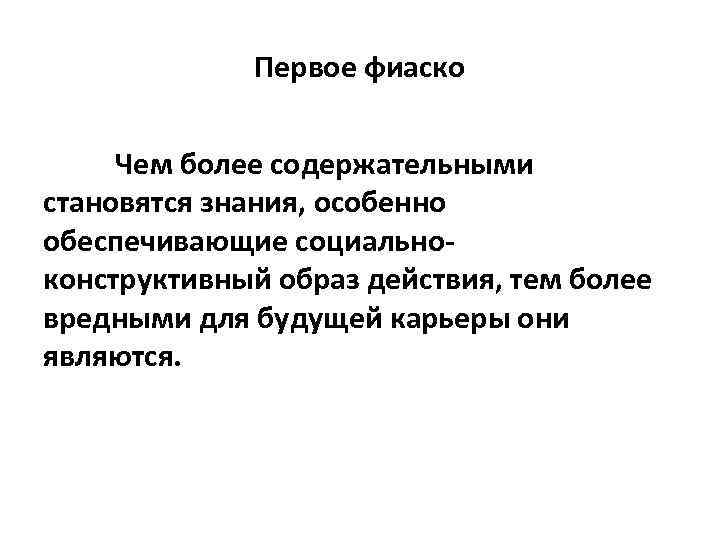 Первое фиаско

Чем более содержательными становятся знания, особенно обеспечивающие социально-конструктивный образ действия, тем более вредными для будущей карьеры они являются.